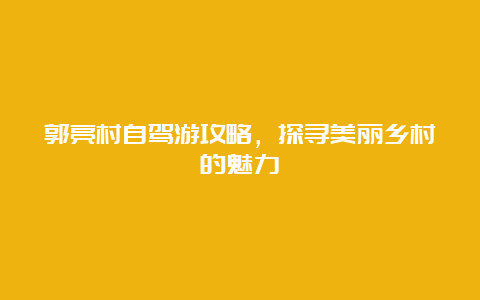 郭亮村自驾游攻略，探寻美丽乡村的魅力